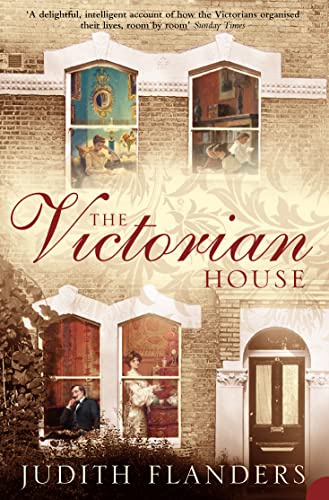 'A delightful, intelligent account of how the Victorians organised their lives, room by room' Sunday Times

THE Victorian HOUSE

JUDITH FLANDERS